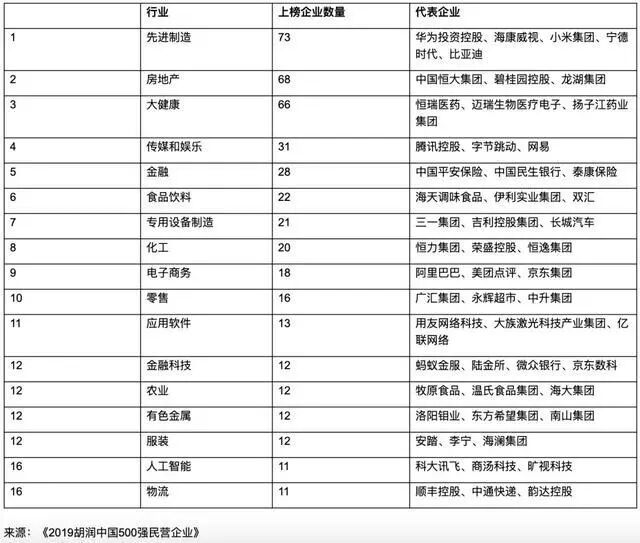 |  | 行业 | 上榜企业数量 | 代表企业 |
|---|---|---|---|
| 1 | 先进制造 | 73 | 华为投资控股、海康威视、小米集团、宁德时代、比亚迪 |
| 2 | 房地产 | 68 | 中国恒大集团、碧桂园控股、龙湖集团 |
| 3 | 大健康 | 66 | 恒瑞医药、迈瑞生物医疗电子、扬子江药业集团 |
| 4 | 传媒和娱乐 | 31 | 腾讯控股、字节跳动、网易 |
| 5 | 金融 | 28 | 中国平安保险、中国民生银行、泰康保险 |
| 6 | 食品饮料 | 22 | 海天调味食品、伊利实业集团、双汇 |
| 7 | 专用设备制造 | 21 | 三一集团、吉利控股集团、长城汽车 |
| 8 | 化工 | 20 | 恒力集团、荣盛控股、恒逸集团 |
| 9 | 电子商务 | 18 | 阿里巴巴、美团点评、京东集团 |
| 10 | 零售 | 16 | 广汇集团、永辉超市、中升集团 |
| 11 | 应用软件 | 13 | 用友网络科技、大族激光科技产业集团、亿联网络 |
| 12 | 金融科技 | 12 | 蚂蚁金服、陆金所、微众银行、京东数科 |
| 12 | 农业 | 12 | 牧原食品、温氏食品集团、海大集团 |
| 12 | 有色金属 | 12 | 洛阳钼业、东方希望集团、南山集团 |
| 12 | 服装 | 12 | 安踏、李宁、海澜集团 |
| 16 | 人工智能 | 11 | 科大讯飞、商汤科技、旷视科技 |
| 16 | 物流 | 11 | 顺丰控股、中通快递、韵达控股 |

来源：《2019胡润中国500强民营企业》